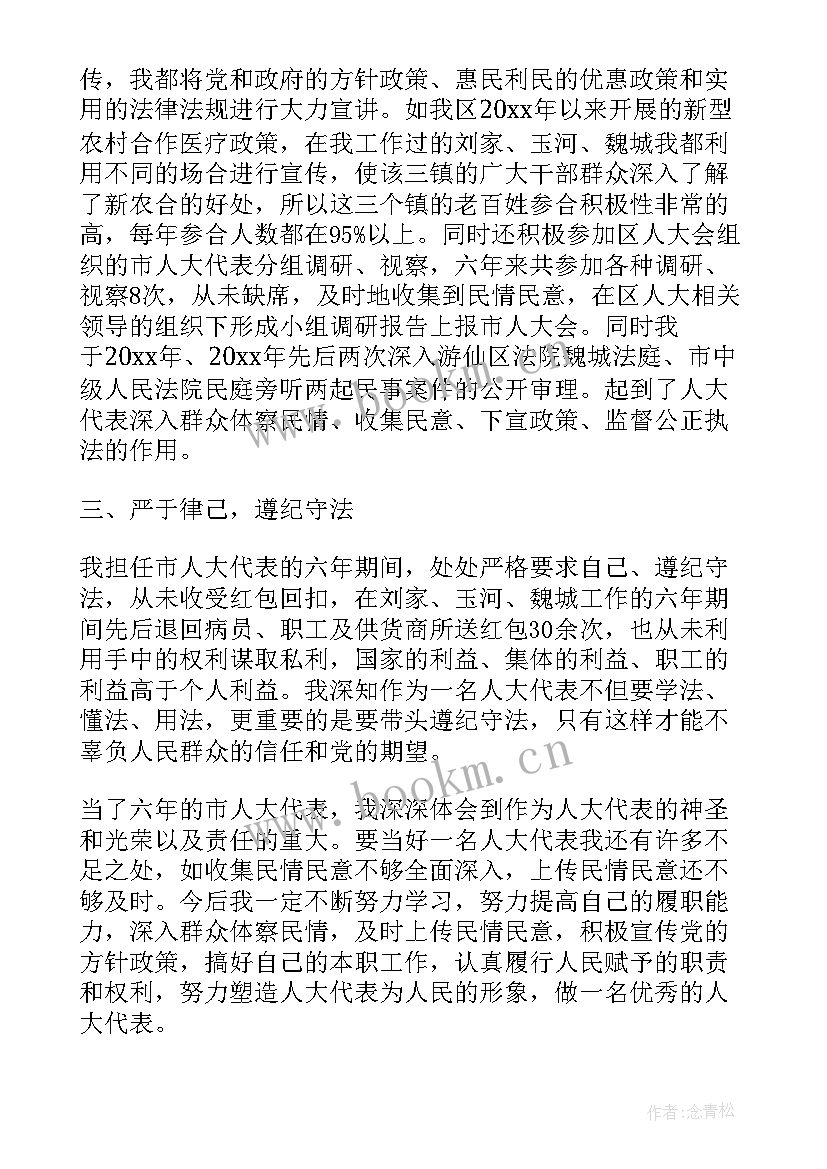 传，我都将党和政府的方针政策、惠民利民的优惠政策和实用的法律法规进行大力宣讲。如我区20xx年以来开展的新型农村合作医疗政策，在我工作过的刘家、玉河、魏城我都利用不同的场合进行宣传，使该三镇的广大干部群众深入了解了新农合的好处，所以这三个镇的老百姓参合积极性非常的高，每年参合人数都在95%以上。同时还积极参加区人大会组织的市人大代表分组调研、视察，六年来共参加各种调研、视察8次，从未缺席，及时地收集到民情民意，在区人大相关领导的组织下形成小组调研报告上报市人大会。同时我于20xx年、20xx年先后两次深入游仙区法院魏城法庭、市中级人民法院民庭旁听两起民事案件的公开审理。起到了人大代表深入群众体察民情、收集民意、下宣政策、监督公正执法的作用。

三、严于律己，遵纪守法

我担任市人大代表的六年期间，处处严格要求自己、遵纪守法，从未收受红包回扣，在刘家、玉河、魏城工作的六年期间先后退回病员、职工及供货商所送红包30余次，也从未利用手中的权利谋取私利，国家的利益、集体的利益、职工的利益高于个人利益。我深知作为一名人大代表不但要学法、懂法、用法，更重要的是要带头遵纪守法，只有这样才能不辜负人民群众的信任和党的期望。

当了六年的市人大代表，我深深体会到作为人大代表的神圣和光荣以及责任的重大。要当好一名人大代表我还有许多不足之处，如收集民情民意不够全面深入，上传民情民意还不够及时。今后我一定不断努力学习，努力提高自己的履职能力，深入群众体察民情，及时上传民情民意，积极宣传党的方针政策，搞好自己的本职工作，认真履行人民赋予的职责和权利，努力塑造人大代表为人民的形象，做一名优秀的人大代表。

www.bookm.cn

作者：念青松